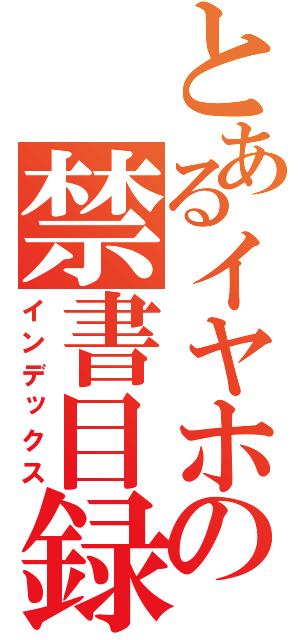 とあるイヤホの
禁書目録
インデックス